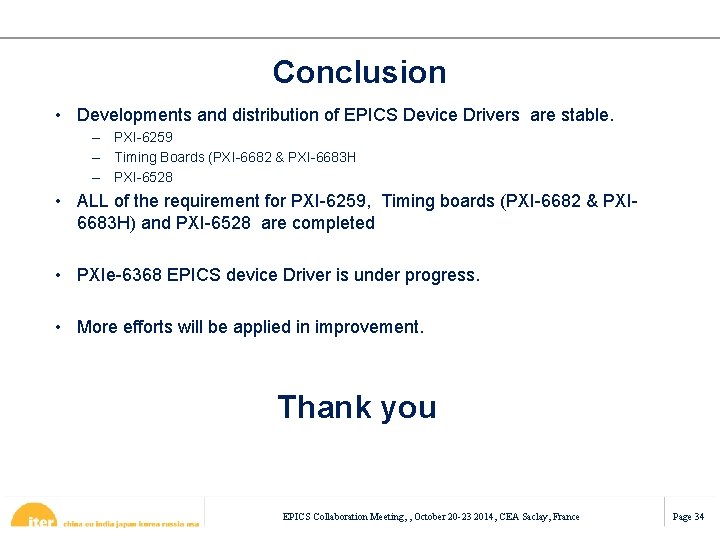 Conclusion

• Developments and distribution of EPICS Device Drivers are stable.
– PXI-6259
– Timing Boards (PXI-6682 & PXI-6683H
– PXI-6528

• ALL of the requirement for PXI-6259, Timing boards (PXI-6682 & PXI-6683H) and PXI-6528 are completed

• PXIe-6368 EPICS device Driver is under progress.

• More efforts will be applied in improvement.

Thank you

iter china eu india japan korea russia usa

EPICS Collaboration Meeting, , October 20-23 2014, CEA Saclay, France

Page 34